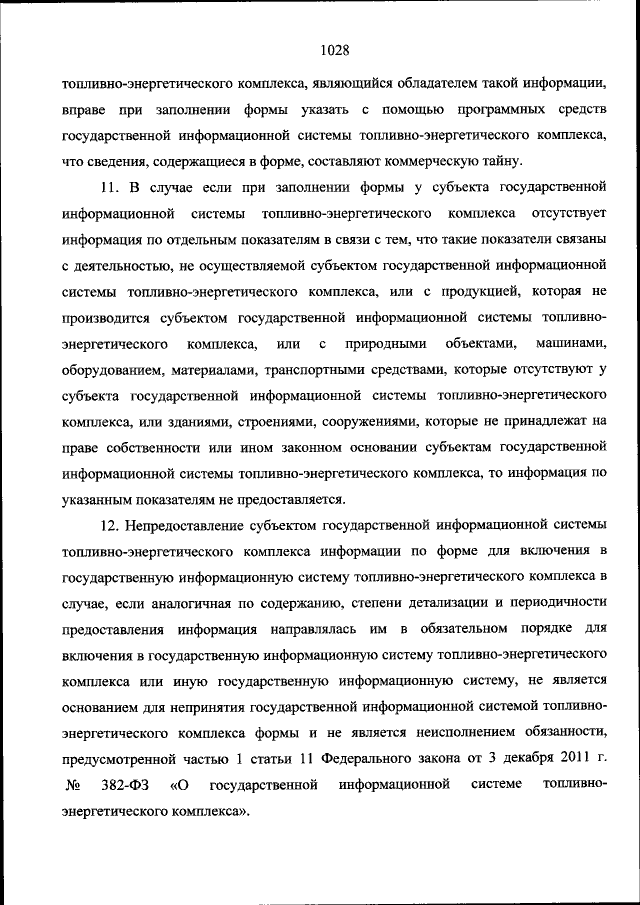 1028

топливно-энергетического комплекса, являющийся обладателем такой информации, вправе при заполнении формы указать с помощью программных средств государственной информационной системы топливно-энергетического комплекса, что сведения, содержащиеся в форме, составляют коммерческую тайну.

11. В случае если при заполнении формы у субъекта государственной информационной системы топливно-энергетического комплекса отсутствует информация по отдельным показателям в связи с тем, что такие показатели связаны с деятельностью, не осуществляемой субъектом государственной информационной системы топливно-энергетического комплекса, или с продукцией, которая не производится субъектом государственной информационной системы топливно-энергетического комплекса, или с природными объектами, машинами, оборудованием, материалами, транспортными средствами, которые отсутствуют у субъекта государственной информационной системы топливно-энергетического комплекса, или зданиями, строениями, сооружениями, которые не принадлежат на праве собственности или ином законном основании субъектам государственной информационной системы топливно-энергетического комплекса, то информация по указанным показателям не предоставляется.

12. Непредоставление субъектом государственной информационной системы топливно-энергетического комплекса информации по форме для включения в государственную информационную систему топливно-энергетического комплекса в случае, если аналогичная по содержанию, степени детализации и периодичности предоставления информация направлялась им в обязательном порядке для включения в государственную информационную систему топливно-энергетического комплекса или иную государственную информационную систему, не является основанием для непринятия государственной информационной системой топливно-энергетического комплекса формы и не является неисполнением обязанности, предусмотренной частью 1 статьи 11 Федерального закона от 3 декабря 2011 г. № 382-ФЗ «О государственной информационной системе топливно-энергетического комплекса».